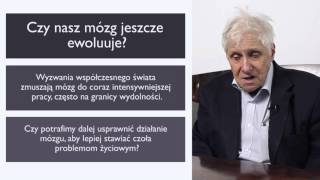 Czy nasz mózg jeszcze ewoluuje?

Wyzwania współczesnego świata zmuszają mózg do coraz intensywniejszej pracy, często na granicy wydolności.

Czy potrafimy dalej usprawnić działanie mózgu, aby lepiej stawiać czoła problemom życiowym?